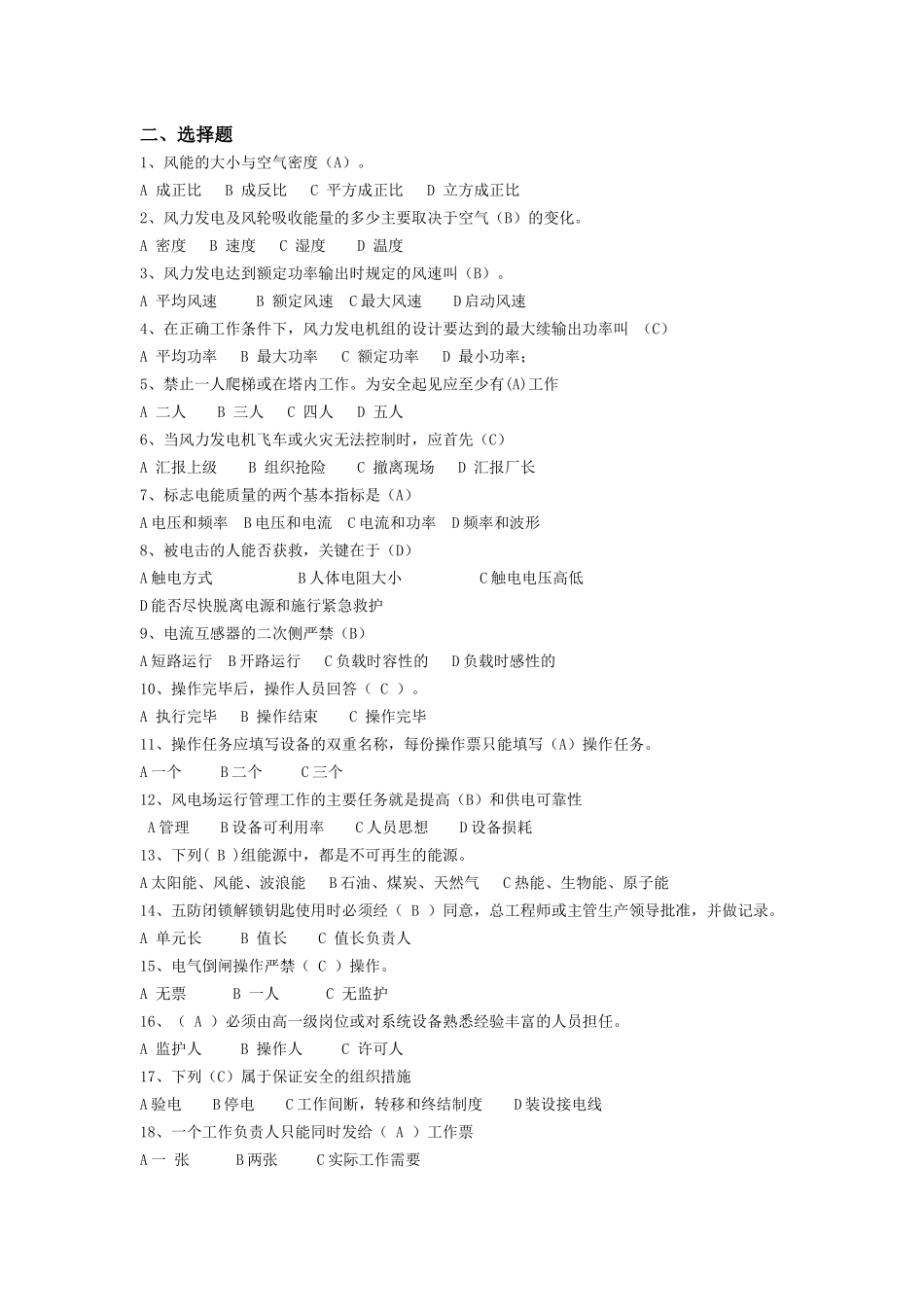 二、选择题

1、风能的大小与空气密度（A）。

A 成正比 B 成反比 C 平方成正比 D 立方成正比

2、风力发电及风轮吸收能量的多少主要取决于空气（B）的变化。

A 密度 B 速度 C 湿度 D 温度

3、风力发电达到额定功率输出时规定的风速叫（B）。

A 平均风速 B 额定风速 C 最大风速 D 启动风速

4、在正确工作条件下，风力发电机组的设计要达到的最大续输出功率叫 （C）

A 平均功率 B 最大功率 C 额定功率 D 最小功率;

5、禁止一人爬梯或在塔内工作。为安全起见应至少有(A)工作

A 二人 B 三人 C 四人 D 五人

6、当风力发电机飞车或火灾无法控制时，应首先（C）

A 汇报上级 B 组织抢险 C 撤离现场 D 汇报厂长

7、标志电能质量的两个基本指标是（A）

A 电压和频率 B 电压和电流 C 电流和功率 D 频率和波形

8、被电击的人能否获救，关键在于（D）

A 触电方式 B 人体电阻大小 C 触电电压高低

D 能否尽快脱离电源和施行紧急救护

9、电流互感器的二次侧严禁（B）

A 短路运行 B 开路运行 C 负载时容性的 D 负载时感性的

10、操作完毕后，操作人员回答（ C ）。

A 执行完毕 B 操作结束 C 操作完毕

11、操作任务应填写设备的双重名称，每份操作票只能填写（A）操作任务。

A 一个 B 二个 C 三个

12、风电场运行管理工作的主要任务就是提高（B）和供电可靠性

A 管理 B 设备可利用率 C 人员思想 D 设备损耗

13、下列( B )组能源中，都是不可再生的能源。

A 太阳能、风能、波浪能 B 石油、煤炭、天然气 C 热能、生物能、原子能

14、五防闭锁解锁钥匙使用时必须经（ B ）同意，总工程师或主管生产领导批准，并做记录。

A 单元长 B 值长 C 值长负责人

15、电气倒闸操作严禁（ C ）操作。

A 无票 B 一人 C 无监护

16、（ A ）必须由高一级岗位或对系统设备熟悉经验丰富的人员担任。

A 监护人 B 操作人 C 许可人

17、下列（C）属于保证安全的组织措施

A 验电 B 停电 C 工作间断，转移和终结制度 D 装设接电线

18、一个工作负责人只能同时发给（ A ）工作票

A 一 张 B 两张 C 实际工作需要